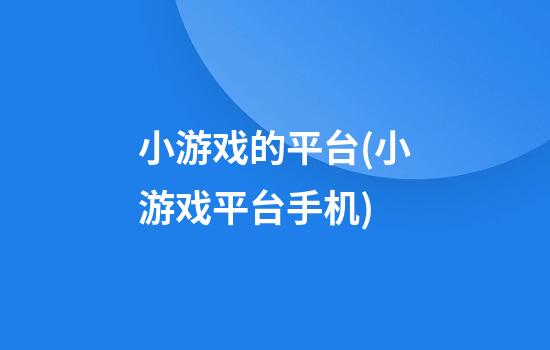 小游戏的平台(小游戏平台手机)